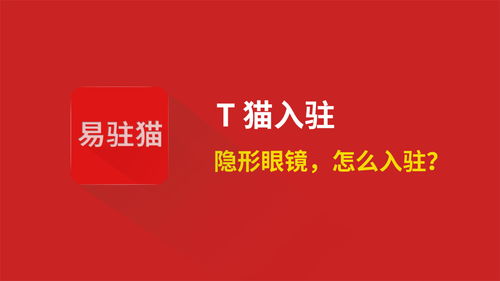 易驻猫

T 猫入驻

隐形眼镜，怎么入驻?